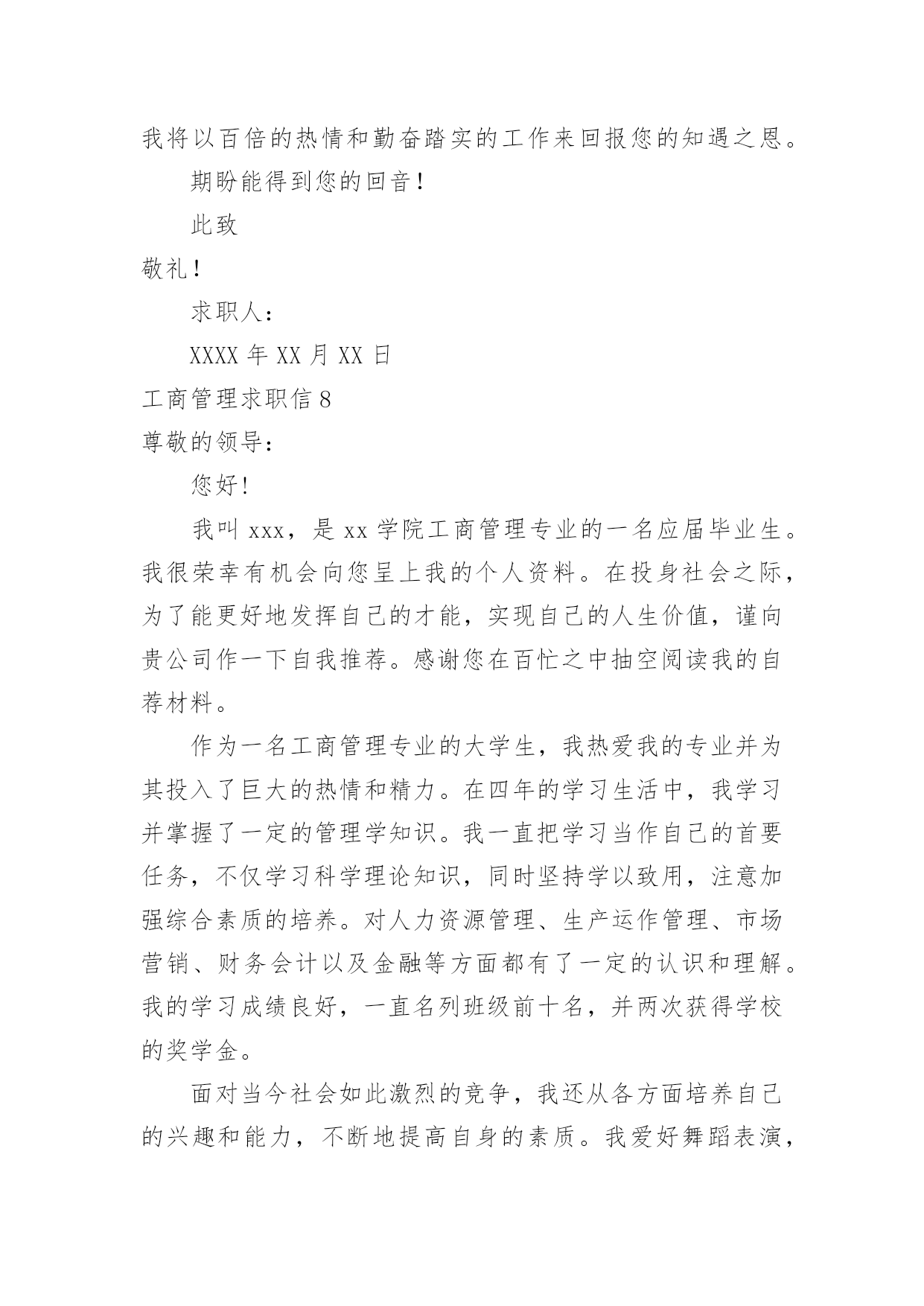 我将以百倍的热情和勤奋踏实的工作来回报您的知遇之恩。

期盼能得到您的回音！

此致

敬礼！

求职人：

XXXX 年 XX 月 XX 日

工商管理求职信 8

尊敬的领导：

您好!

我叫 xxx，是 xx 学院工商管理专业的一名应届毕业生。我很荣幸有机会向您呈上我的个人资料。在投身社会之际，为了能更好地发挥自己的才能，实现自己的人生价值，谨向贵公司作一下自我推荐。感谢您在百忙之中抽空阅读我的自荐材料。

作为一名工商管理专业的大学生，我热爱我的专业并为其投入了巨大的热情和精力。在四年的学习生活中，我学习并掌握了一定的管理学知识。我一直把学习当作自己的首要任务，不仅学习科学理论知识，同时坚持学以致用，注意加强综合素质的培养。对人力资源管理、生产运作管理、市场营销、财务会计以及金融等方面都有了一定的认识和理解。我的学习成绩良好，一直名列班级前十名，并两次获得学校的奖学金。

面对当今社会如此激烈的竞争，我还从各方面培养自己的兴趣和能力，不断地提高自身的素质。我爱好舞蹈表演，